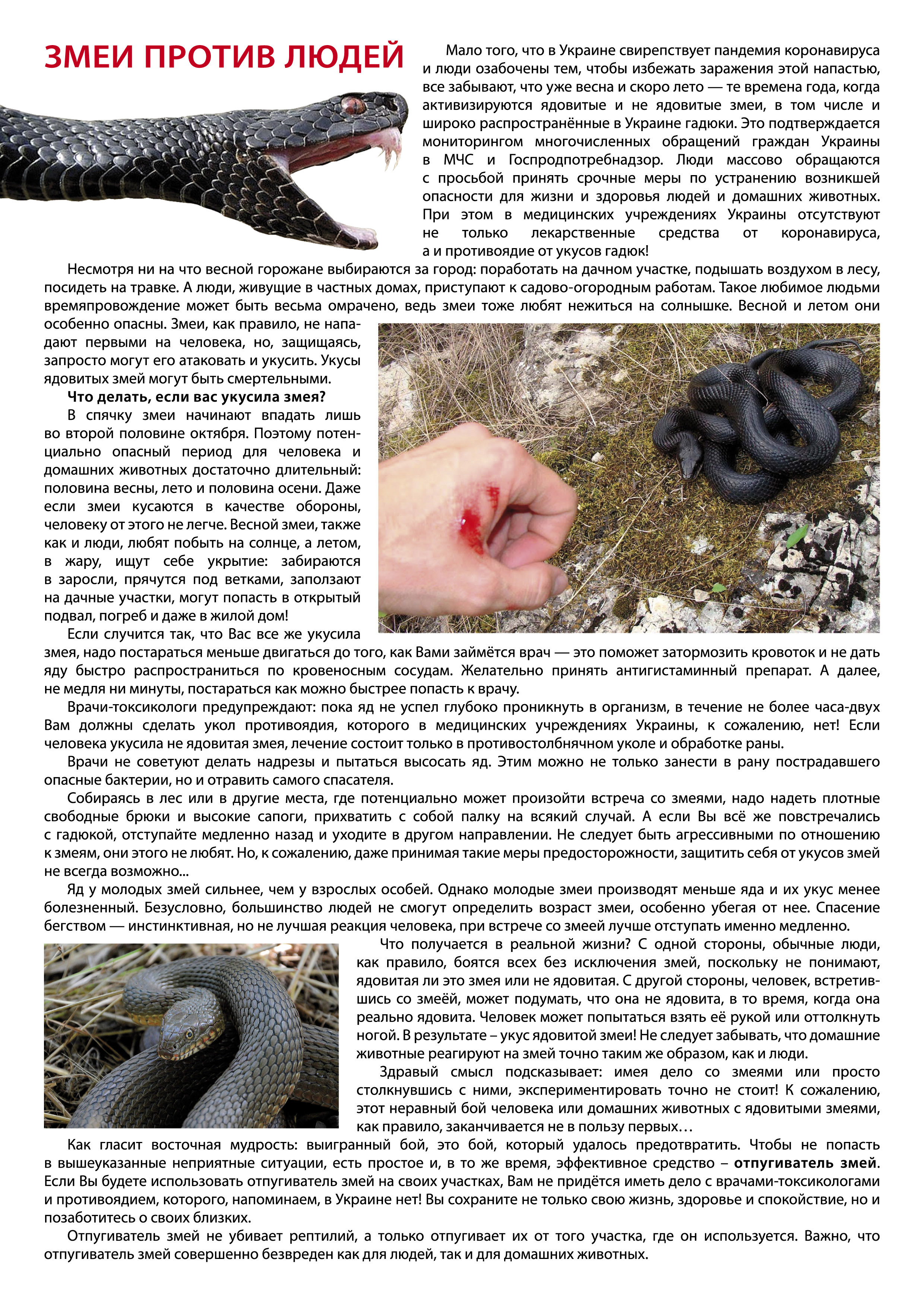 ЗМЕИ ПРОТИВ ЛЮДЕЙ

Мало того, что в Украине свирепствует пандемия коронавируса и люди озабочены тем, чтобы избежать заражения этой напастью, все забывают, что уже весна и скоро лето — те времена года, когда активизируются ядовитые и не ядовитые змеи, в том числе и широко распространённые в Украине гадюки. Это подтверждается мониторингом многочисленных обращений граждан Украины в МЧС и Госпродпотребнадзор. Люди массово обращаются с просьбой принять срочные меры по устранению возникшей опасности для жизни и здоровья людей и домашних животных. При этом в медицинских учреждениях Украины отсутствуют не только лекарственные средства от коронавируса, а и противоядие от укусов гадюк!

Несмотря ни на что весной горожане выбираются за город: поработать на дачном участке, подышать воздухом в лесу, посидеть на травке. А люди, живущие в частных домах, приступают к садово-огородным работам. Такое любимое людьми времяпровождение может быть весьма омрачено, ведь змеи тоже любят нежиться на солнышке. Весной и летом они особенно опасны. Змеи, как правило, не нападают первыми на человека, но, защищаясь, запросто могут его атаковать и укусить. Укусы ядовитых змей могут быть смертельными.

Что делать, если вас укусила змея?

В спячку змеи начинают впадать лишь во второй половине октября. Поэтому потенциально опасный период для человека и домашних животных достаточно длительный: половина весны, лето и половина осени. Даже если змеи кусаются в качестве обороны, человеку от этого не легче. Весной змеи, также как и люди, любят побыть на солнце, а летом, в жару, ищут себе укрытие: забираются в заросли, прячутся под ветками, заползают на дачные участки, могут попасть в открытый подвал, погреб и даже в жилой дом!

Если случится так, что Вас все же укусила змея, надо постараться меньше двигаться до того, как Вами займётся врач — это поможет затормозить кровоток и не дать яду быстро распространиться по кровеносным сосудам. Желательно принять антигистаминный препарат. А далее, не медля ни минуты, постараться как можно быстрее попасть к врачу.

Врачи-токсикологи предупреждают: пока яд не успел глубоко проникнуть в организм, в течение не более часа-двух Вам должны сделать укол противоядия, которого в медицинских учреждениях Украины, к сожалению, нет! Если человека укусила не ядовитая змея, лечение состоит только в противостолбнячном уколе и обработке раны.

Врачи не советуют делать надрезы и пытаться высосать яд. Этим можно не только занести в рану пострадавшего опасные бактерии, но и отравить самого спасателя.

Собираясь в лес или в другие места, где потенциально может произойти встреча со змеями, надо надеть плотные свободные брюки и высокие сапоги, прихватить с собой палку на всякий случай. А если Вы всё же повстречались с гадюкой, отступайте медленно назад и уходите в другом направлении. Не следует быть агрессивными по отношению к змеям, они этого не любят. Но, к сожалению, даже принимая такие меры предосторожности, защитить себя от укусов змей не всегда возможно...

Яд у молодых змей сильнее, чем у взрослых особей. Однако молодые змеи производят меньше яда и их укус менее болезненный. Безусловно, большинство людей не смогут определить возраст змеи, особенно убегая от нее. Спасение бегством — инстинктивная, но не лучшая реакция человека, при встрече со змеей лучше отступать именно медленно.

Что получается в реальной жизни? С одной стороны, обычные люди, как правило, боятся всех без исключения змей, поскольку не понимают, ядовитая ли это змея или не ядовитая. С другой стороны, человек, встретившись со змеёй, может подумать, что она не ядовита, в то время, когда она реально ядовита. Человек может попытаться взять её рукой или оттолкнуть ногой. В результате – укус ядовитой змеи! Не следует забывать, что домашние животные реагируют на змей точно таким же образом, как и люди.

Здравый смысл подсказывает: имея дело со змеями или просто столкнувшись с ними, экспериментировать точно не стоит! К сожалению, этот неравный бой человека или домашних животных с ядовитыми змеями, как правило, заканчивается не в пользу первых…

Как гласит восточная мудрость: выигранный бой, это бой, который удалось предотвратить. Чтобы не попасть в вышеуказанные неприятные ситуации, есть простое и, в то же время, эффективное средство – отпугиватель змей. Если Вы будете использовать отпугиватель змей на своих участках, Вам не придётся иметь дело с врачами-токсикологами и противоядием, которого, напоминаем, в Украине нет! Вы сохраните не только свою жизнь, здоровье и спокойствие, но и позаботитесь о своих близких.

Отпугиватель змей не убивает рептилий, а только отпугивает их от того участка, где он используется. Важно, что отпугиватель змей совершенно безвреден как для людей, так и для домашних животных.